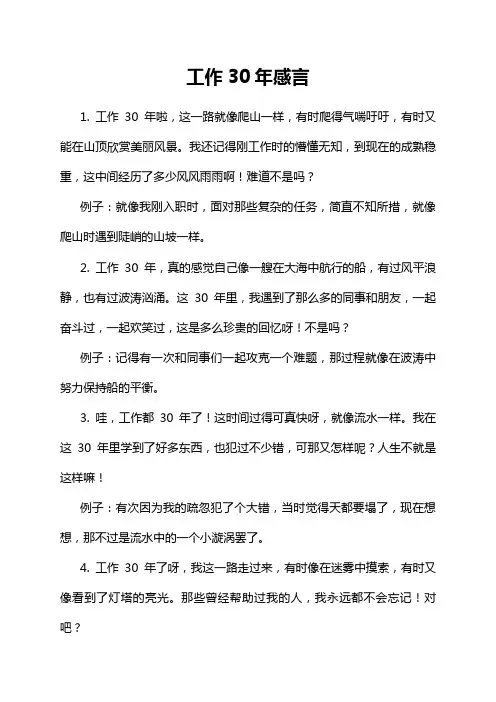 工作 30 年感言

1. 工作 30 年啦，这一路就像爬山一样，有时爬得气喘吁吁，有时又能在山顶欣赏美丽风景。我还记得刚工作时的懵懂无知，到现在的成熟稳重，这中间经历了多少风风雨雨啊！难道不是吗？

例子：就像我刚入职时，面对那些复杂的任务，简直不知所措，就像爬山时遇到陡峭的山坡一样。

2. 工作 30 年，真的感觉自己像一艘在大海中航行的船，有过风平浪静，也有过波涛汹涌。这 30 年里，我遇到了那么多的同事和朋友，一起奋斗过，一起欢笑过，这是多么珍贵的回忆呀！不是吗？

例子：记得有一次和同事们一起攻克一个难题，那过程就像在波涛中努力保持船的平衡。

3. 哇，工作都 30 年了！这时间过得可真快呀，就像流水一样。我在这 30 年里学到了好多东西，也犯过不少错，可那又怎样呢？人生不就是这样嘛！

例子：有次因为我的疏忽犯了个大错，当时觉得天都要塌了，现在想想，那不过是流水中的一个小漩涡罢了。

4. 工作 30 年了呀，我这一路走过来，有时像在迷雾中摸索，有时又像看到了灯塔的亮光。那些曾经帮助过我的人，我永远都不会忘记！对吧？